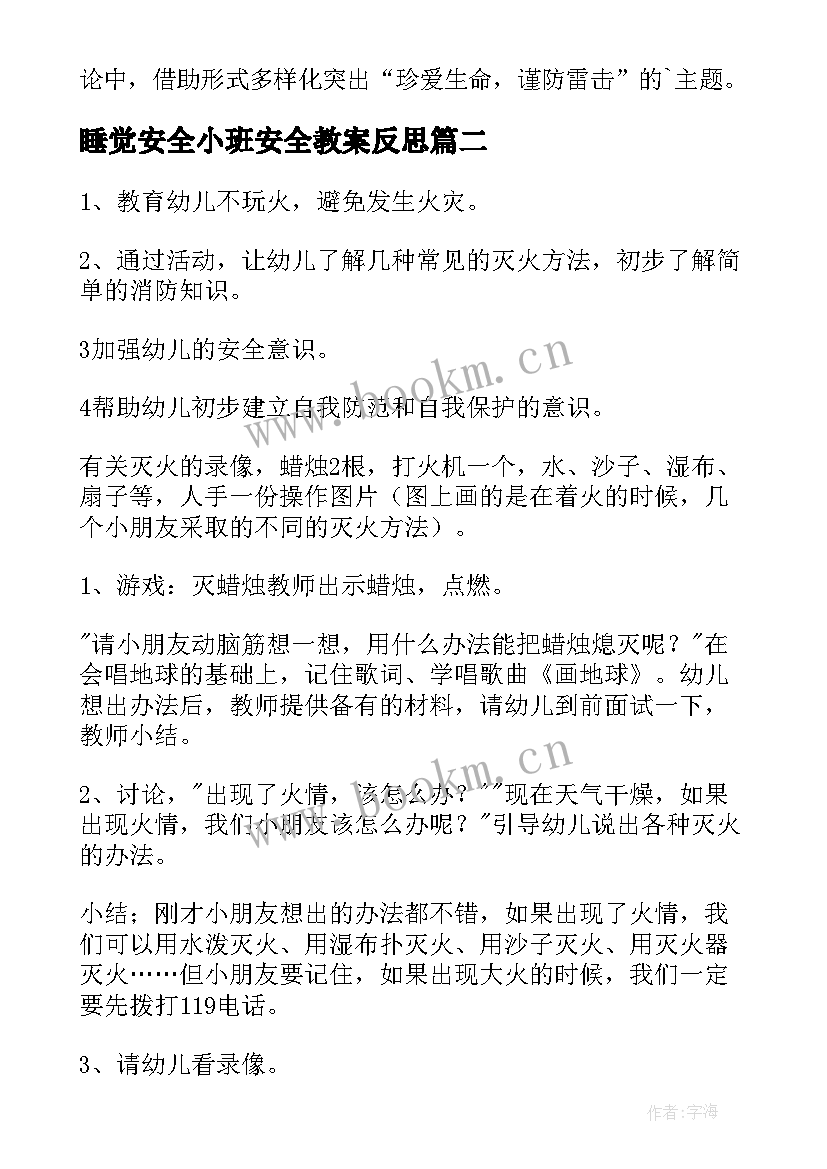 论中，借助形式多样化突出“珍爱生命，谨防雷击”的`主题。

睡觉安全小班安全教案反思篇二

1、教育幼儿不玩火，避免发生火灾。

2、通过活动，让幼儿了解几种常见的灭火方法，初步了解简单的消防知识。

3加强幼儿的安全意识。

4帮助幼儿初步建立自我防范和自我保护的意识。

有关灭火的录像，蜡烛2根，打火机一个，水、沙子、湿布、扇子等，人手一份操作图片（图上画的是在着火的时候，几个小朋友采取的不同的灭火方法）。

1、游戏：灭蜡烛教师出示蜡烛，点燃。

"请小朋友动脑筋想一想，用什么办法能把蜡烛熄灭呢？"在会唱地球的基础上，记住歌词、学唱歌曲《画地球》。幼儿想出办法后，教师提供备有的材料，请幼儿到前面试一下，教师小结。

2、讨论，"出现了火情，该怎么办？""现在天气干燥，如果出现火情，我们小朋友该怎么办呢？"引导幼儿说出各种灭火的办法。

小结；刚才小朋友想出的办法都不错，如果出现了火情，我们可以用水泼灭火、用湿布扑灭火、用沙子灭火、用灭火器灭火……但小朋友要记住，如果出现大火的时候，我们一定要先拨打119电话。

3、请幼儿看录像。

www.bookm.cn

www.bookm.cn

作者:宇海